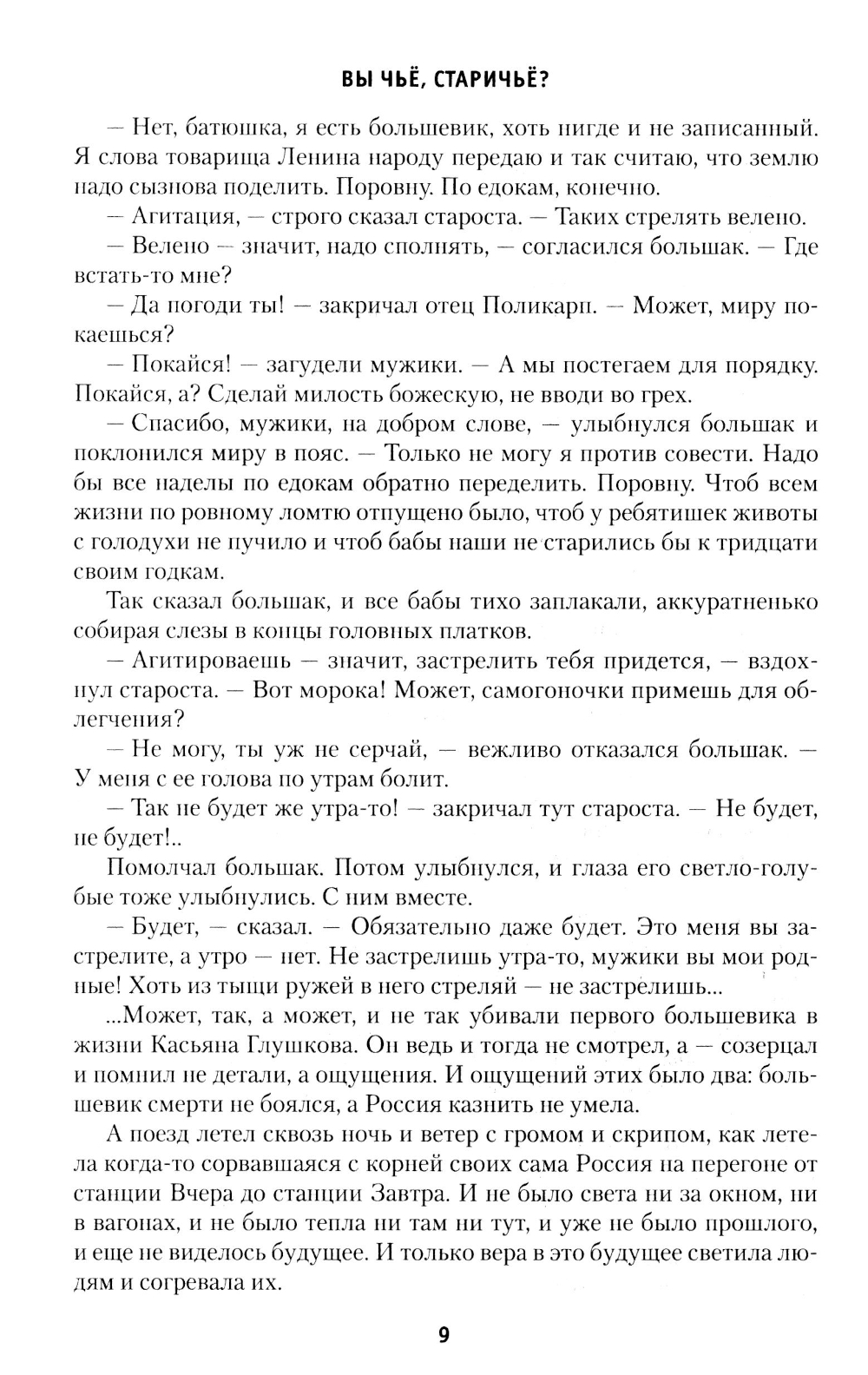 ВЫ ЧЬЁ, СТАРИЧЬЁ?

— Нет, батюшка, я есть большевик, хоть нигде и не записанный. Я слова товарища Ленина народу передаю и так считаю, что землю надо сызнова поделить. Поровну. По едокам, конечно.

— Агитация, — строго сказал староста. — Таких стрелять велено.

— Велено — значит, надо сполнять, — согласился большак. — Где встать-то мне?

— Да погоди ты! — закричал отец Поликарп. — Может, миру покаешься?

— Покайся! — загудели мужики. — А мы постегаем для порядку. Покайся, а? Сделай милость божескую, не вводи во грех.

— Спасибо, мужики, на добром слове, — улыбнулся большак и поклонился миру в пояс. — Только не могу я против совести. Надо бы все наделы по едокам обратно переделить. Поровну. Чтоб всем жизни по ровному ломтю отпущено было, чтоб у ребятишек животы с голодухи не пучило и чтоб бабы наши не старились бы к тридцати своим годкам.

Так сказал большак, и все бабы тихо заплакали, аккуратненько собирая слезы в концы головных платков.

— Агитироваешь — значит, застрелить тебя придется, — вздохнул староста. — Вот морока! Может, самогоночки примешь для облегчения?

— Не могу, ты уж не серчай, — вежливо отказался большак. — У меня с ее голова по утрам болит.

— Так не будет же утра-то! — закричал тут староста. — Не будет, не будет!..

Помолчал большак. Потом улыбнулся, и глаза его светло-голубые тоже улыбнулись. С ним вместе.

— Будет, — сказал. — Обязательно даже будет. Это меня вы застрелите, а утро — нет. Не застрелишь утра-то, мужики вы мои родные! Хоть из тыщи ружей в него стреляй — не застрелишь...

...Может, так, а может, и не так убивали первого большевика в жизни Касьяна Глушкова. Он ведь и тогда не смотрел, а — созерцал и помнил не детали, а ощущения. И ощущений этих было два: большевик смерти не боялся, а Россия казнить не умела.

А поезд летел сквозь ночь и ветер с громом и скрипом, как летела когда-то сорвавшаяся с корней своих сама Россия на перегоне от станции Вчера до станции Завтра. И не было света ни за окном, ни в вагонах, и не было тепла ни там ни тут, и уже не было прошлого, и еще не виделось будущее. И только вера в это будущее светила людям и согревала их.

9